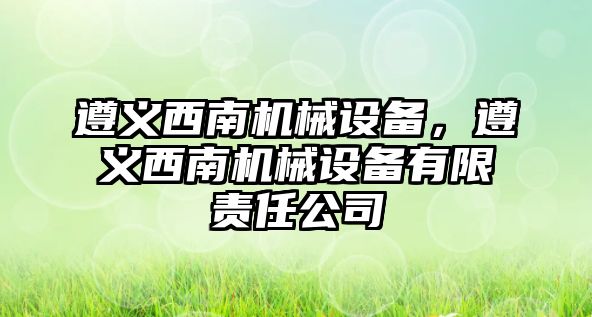 遵义西南机械设备，遵义西南机械设备有限责任公司